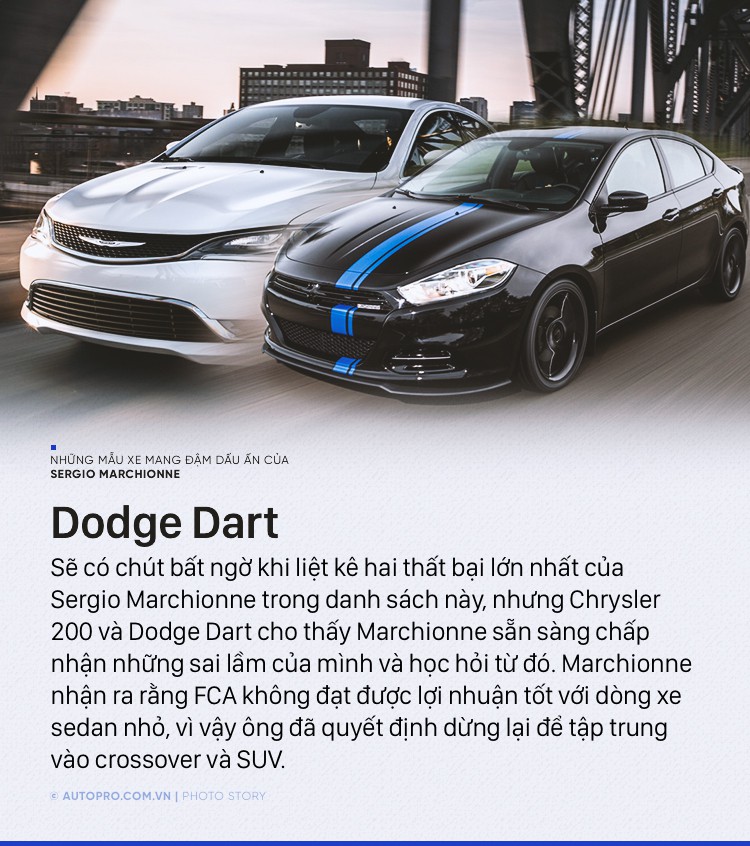 NHỮNG MẪU XE MANG ĐẬM DẤU ẤN CỦA
SERGIO MARCHIONNE

Dodge Dart

Sẽ có chút bất ngờ khi liệt kê hai thất bại lớn nhất của Sergio Marchionne trong danh sách này, nhưng Chrysler 200 và Dodge Dart cho thấy Marchionne sẵn sàng chấp nhận những sai lầm của mình và học hỏi từ đó. Marchionne nhận ra rằng FCA không đạt được lợi nhuận tốt với dòng xe sedan nhỏ, vì vậy ông đã quyết định dừng lại để tập trung vào crossover và SUV.

© AUTOPRO.COM.VN | PHOTO STORY